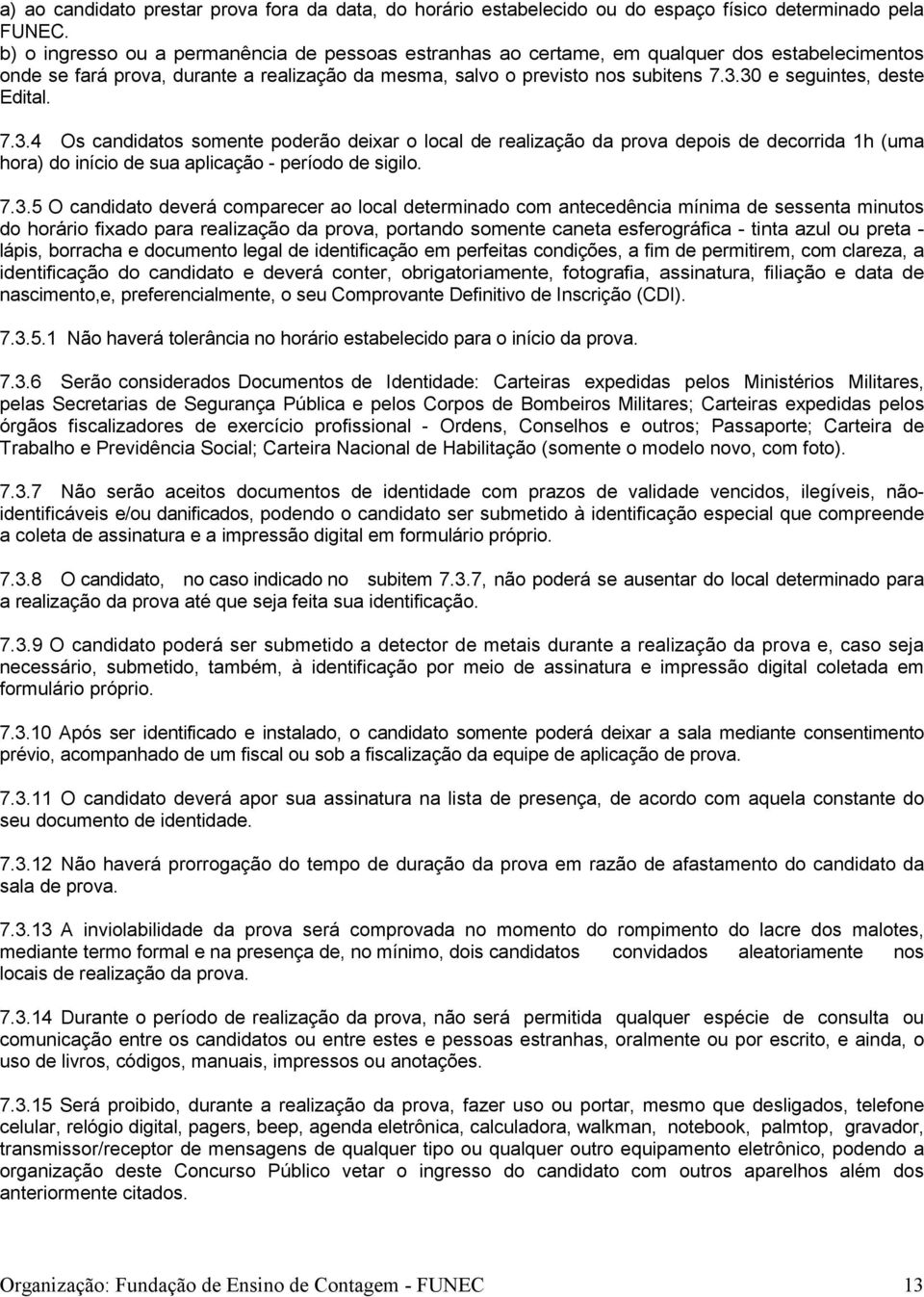 a) ao candidato prestar prova fora da data, do horário estabelecido ou do espaço físico determinado pela FUNEC.
b) o ingresso ou a permanência de pessoas estranhas ao certame, em qualquer dos estabelecimentos onde se fará prova, durante a realização da mesma, salvo o previsto nos subitens 7.3.30 e seguintes, deste Edital.

7.3.4 Os candidatos somente poderão deixar o local de realização da prova depois de decorrida 1h (uma hora) do início de sua aplicação - período de sigilo.

7.3.5 O candidato deverá comparecer ao local determinado com antecedência mínima de sessenta minutos do horário fixado para realização da prova, portando somente caneta esferográfica - tinta azul ou preta - lápis, borracha e documento legal de identificação em perfeitas condições, a fim de permitirem, com clareza, a identificação do candidato e deverá conter, obrigatoriamente, fotografia, assinatura, filiação e data de nascimento,e, preferencialmente, o seu Comprovante Definitivo de Inscrição (CDI).

7.3.5.1 Não haverá tolerância no horário estabelecido para o início da prova.

7.3.6 Serão considerados Documentos de Identidade: Carteiras expedidas pelos Ministérios Militares, pelas Secretarias de Segurança Pública e pelos Corpos de Bombeiros Militares; Carteiras expedidas pelos órgãos fiscalizadores de exercício profissional - Ordens, Conselhos e outros; Passaporte; Carteira de Trabalho e Previdência Social; Carteira Nacional de Habilitação (somente o modelo novo, com foto).

7.3.7 Não serão aceitos documentos de identidade com prazos de validade vencidos, ilegíveis, não-identificáveis e/ou danificados, podendo o candidato ser submetido à identificação especial que compreende a coleta de assinatura e a impressão digital em formulário próprio.

7.3.8 O candidato, no caso indicado no subitem 7.3.7, não poderá se ausentar do local determinado para a realização da prova até que seja feita sua identificação.

7.3.9 O candidato poderá ser submetido a detector de metais durante a realização da prova e, caso seja necessário, submetido, também, à identificação por meio de assinatura e impressão digital coletada em formulário próprio.

7.3.10 Após ser identificado e instalado, o candidato somente poderá deixar a sala mediante consentimento prévio, acompanhado de um fiscal ou sob a fiscalização da equipe de aplicação de prova.

7.3.11 O candidato deverá apor sua assinatura na lista de presença, de acordo com aquela constante do seu documento de identidade.

7.3.12 Não haverá prorrogação do tempo de duração da prova em razão de afastamento do candidato da sala de prova.

7.3.13 A inviolabilidade da prova será comprovada no momento do rompimento do lacre dos malotes, mediante termo formal e na presença de, no mínimo, dois candidatos convidados aleatoriamente nos locais de realização da prova.

7.3.14 Durante o período de realização da prova, não será permitida qualquer espécie de consulta ou comunicação entre os candidatos ou entre estes e pessoas estranhas, oralmente ou por escrito, e ainda, o uso de livros, códigos, manuais, impressos ou anotações.

7.3.15 Será proibido, durante a realização da prova, fazer uso ou portar, mesmo que desligados, telefone celular, relógio digital, pagers, beep, agenda eletrônica, calculadora, walkman, notebook, palmtop, gravador, transmissor/receptor de mensagens de qualquer tipo ou qualquer outro equipamento eletrônico, podendo a organização deste Concurso Público vetar o ingresso do candidato com outros aparelhos além dos anteriormente citados.

Organização: Fundação de Ensino de Contagem - FUNEC 13